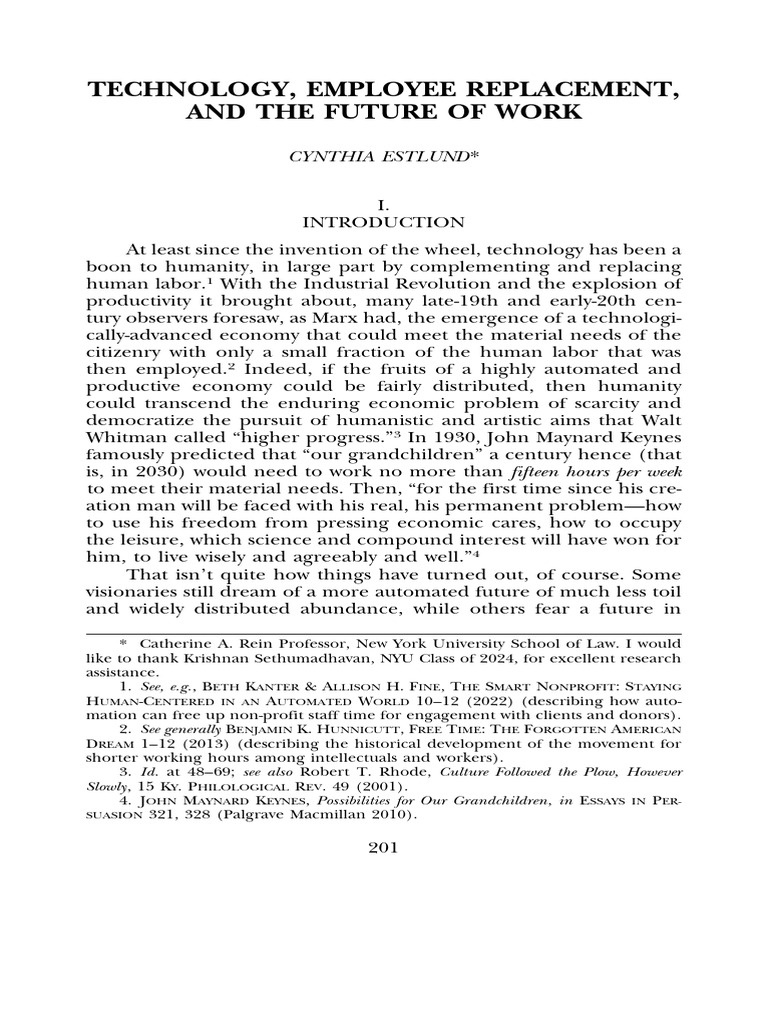 TECHNOLOGY, EMPLOYEE REPLACEMENT, AND THE FUTURE OF WORK

CYNTHIA ESTLUND*

I.
INTRODUCTION

At least since the invention of the wheel, technology has been a boon to humanity, in large part by complementing and replacing human labor.$^{1}$ With the Industrial Revolution and the explosion of productivity it brought about, many late-19th and early-20th century observers foresaw, as Marx had, the emergence of a technologically-advanced economy that could meet the material needs of the citizenry with only a small fraction of the human labor that was then employed.$^{2}$ Indeed, if the fruits of a highly automated and productive economy could be fairly distributed, then humanity could transcend the enduring economic problem of scarcity and democratize the pursuit of humanistic and artistic aims that Walt Whitman called "higher progress."$^{3}$ In 1930, John Maynard Keynes famously predicted that "our grandchildren" a century hence (that is, in 2030) would need to work no more than fifteen hours per week to meet their material needs. Then, "for the first time since his creation man will be faced with his real, his permanent problem—how to use his freedom from pressing economic cares, how to occupy the leisure, which science and compound interest will have won for him, to live wisely and agreeably and well."$^{4}$

That isn't quite how things have turned out, of course. Some visionaries still dream of a more automated future of much less toil and widely distributed abundance, while others fear a future in

* Catherine A. Rein Professor, New York University School of Law. I would like to thank Krishnan Sethumadhavan, NYU Class of 2024, for excellent research assistance.

1. See, e.g., BETH KANTER & ALLISON H. FINE, THE SMART NONPROFIT: STAYING HUMAN-CENTERED IN AN AUTOMATED WORLD 10–12 (2022) (describing how automation can free up non-profit staff time for engagement with clients and donors).

2. See generally BENJAMIN K. HUNNICUTT, FREE TIME: THE FORGOTTEN AMERICAN DREAM 1–12 (2013) (describing the historical development of the movement for shorter working hours among intellectuals and workers).

3. Id. at 48–69; see also Robert T. Rhode, Culture Followed the Plow, However Slowly, 15 KY. PHILOLOGICAL REV. 49 (2001).

4. JOHN MAYNARD KEYNES, Possibilities for Our Grandchildren, in ESSAYS IN PERSUASION 321, 328 (Palgrave Macmillan 2010).

201